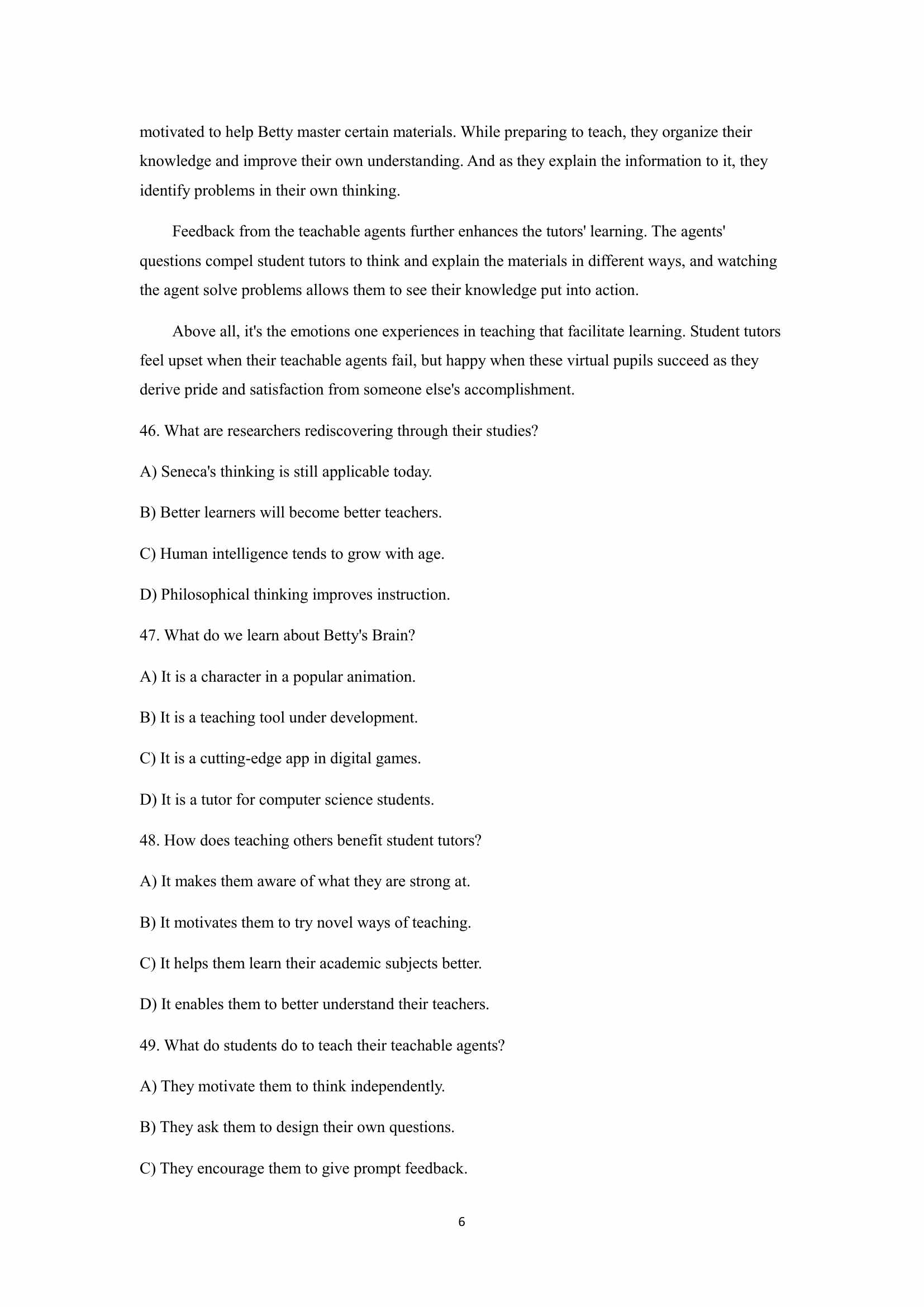 motivated to help Betty master certain materials. While preparing to teach, they organize their knowledge and improve their own understanding. And as they explain the information to it, they identify problems in their own thinking.

Feedback from the teachable agents further enhances the tutors' learning. The agents' questions compel student tutors to think and explain the materials in different ways, and watching the agent solve problems allows them to see their knowledge put into action.

Above all, it's the emotions one experiences in teaching that facilitate learning. Student tutors feel upset when their teachable agents fail, but happy when these virtual pupils succeed as they derive pride and satisfaction from someone else's accomplishment.

46. What are researchers rediscovering through their studies?

A) Seneca's thinking is still applicable today.

B) Better learners will become better teachers.

C) Human intelligence tends to grow with age.

D) Philosophical thinking improves instruction.

47. What do we learn about Betty's Brain?

A) It is a character in a popular animation.

B) It is a teaching tool under development.

C) It is a cutting-edge app in digital games.

D) It is a tutor for computer science students.

48. How does teaching others benefit student tutors?

A) It makes them aware of what they are strong at.

B) It motivates them to try novel ways of teaching.

C) It helps them learn their academic subjects better.

D) It enables them to better understand their teachers.

49. What do students do to teach their teachable agents?

A) They motivate them to think independently.

B) They ask them to design their own questions.

C) They encourage them to give prompt feedback.

6